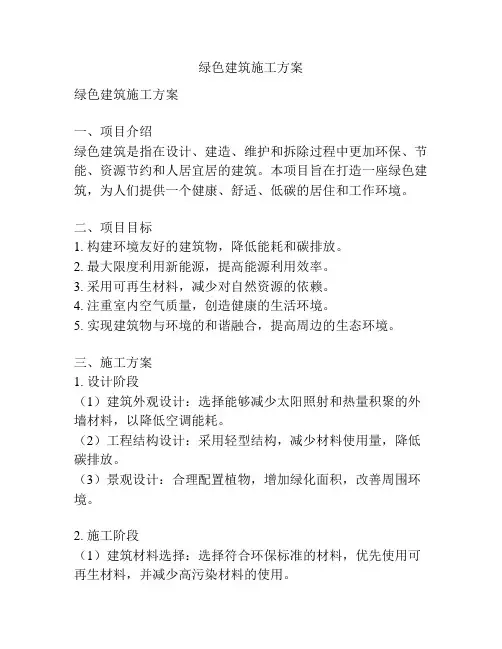 绿色建筑施工方案

绿色建筑施工方案

一、项目介绍
绿色建筑是指在设计、建造、维护和拆除过程中更加环保、节能、资源节约和人居宜居的建筑。本项目旨在打造一座绿色建筑，为人们提供一个健康、舒适、低碳的居住和工作环境。

二、项目目标
1. 构建环境友好的建筑物，降低能耗和碳排放。
2. 最大限度利用新能源，提高能源利用效率。
3. 采用可再生材料，减少对自然资源的依赖。
4. 注重室内空气质量，创造健康的生活环境。
5. 实现建筑物与环境的和谐融合，提高周边的生态环境。

三、施工方案
1. 设计阶段
（1）建筑外观设计：选择能够减少太阳照射和热量积聚的外墙材料，以降低空调能耗。
（2）工程结构设计：采用轻型结构，减少材料使用量，降低碳排放。
（3）景观设计：合理配置植物，增加绿化面积，改善周围环境。

2. 施工阶段
（1）建筑材料选择：选择符合环保标准的材料，优先使用可再生材料，并减少高污染材料的使用。